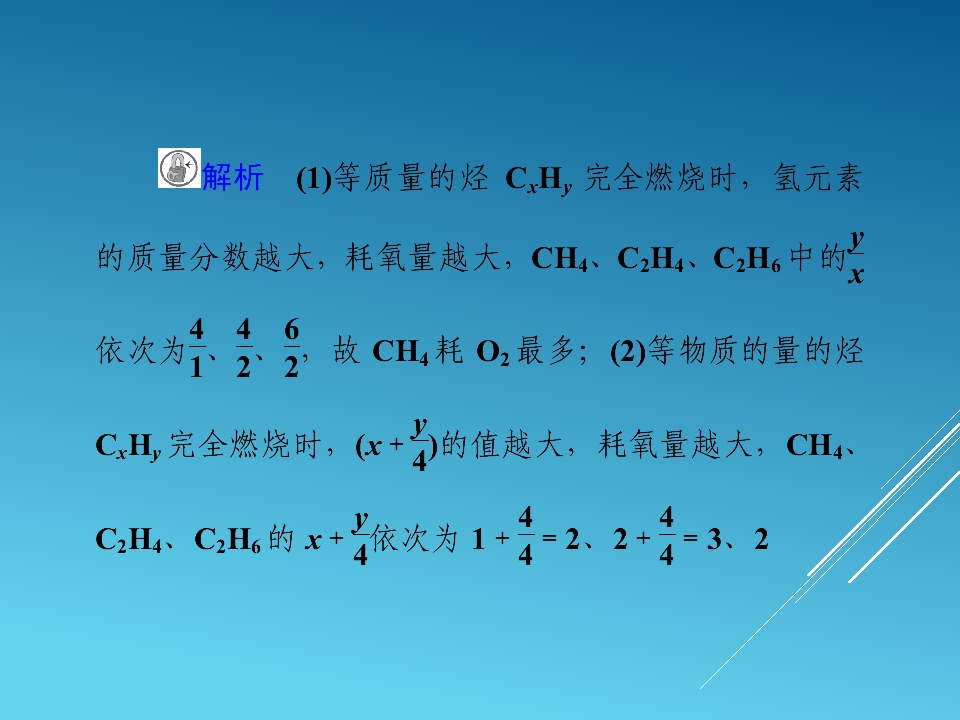 解析 (1)等质量的烃$C_xH_y$完全燃烧时，氢元素的质量分数越大，耗氧量越大，$CH_4$、$C_2H_4$、$C_2H_6$中的$\frac{y}{x}$依次为$\frac{4}{1}$、$\frac{4}{2}$、$\frac{6}{2}$，故$CH_4$耗$O_2$最多；(2)等物质的量的烃$C_xH_y$完全燃烧时，$(x+\frac{y}{4})$的值越大，耗氧量越大，$CH_4$、$C_2H_4$、$C_2H_6$的$x+\frac{y}{4}$依次为$1+\frac{4}{4}=2$、$2+\frac{4}{4}=3$、2